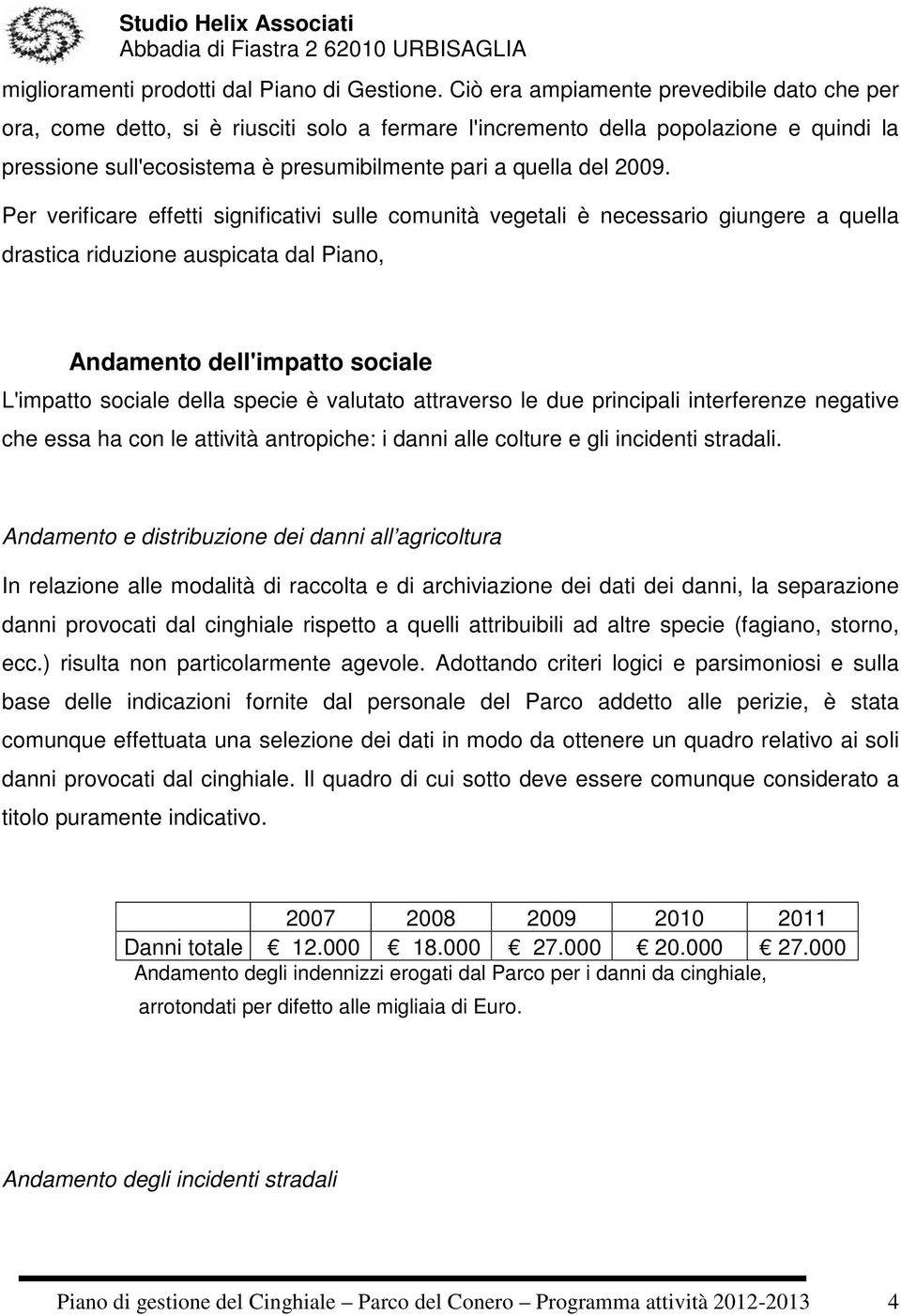 Studio Helix Associati
Abbadia di Fiastra 2 62010 URBISAGLIA

miglioramenti prodotti dal Piano di Gestione. Ciò era ampiamente prevedibile dato che per ora, come detto, si è riusciti solo a fermare l'incremento della popolazione e quindi la pressione sull'ecosistema è presumibilmente pari a quella del 2009.

Per verificare effetti significativi sulle comunità vegetali è necessario giungere a quella drastica riduzione auspicata dal Piano,

Andamento dell'impatto sociale

L'impatto sociale della specie è valutato attraverso le due principali interferenze negative che essa ha con le attività antropiche: i danni alle colture e gli incidenti stradali.

Andamento e distribuzione dei danni all'agricoltura

In relazione alle modalità di raccolta e di archiviazione dei dati dei danni, la separazione danni provocati dal cinghiale rispetto a quelli attribuibili ad altre specie (fagiano, storno, ecc.) risulta non particolarmente agevole. Adottando criteri logici e parsimoniosi e sulla base delle indicazioni fornite dal personale del Parco addetto alle perizie, è stata comunque effettuata una selezione dei dati in modo da ottenere un quadro relativo ai soli danni provocati dal cinghiale. Il quadro di cui sotto deve essere comunque considerato a titolo puramente indicativo.

| | 2007 | 2008 | 2009 | 2010 | 2011 |
|---|---|---|---|---|---|
| Danni totale | € 12.000 | € 18.000 | € 27.000 | € 20.000 | € 27.000 |

Andamento degli indennizzi erogati dal Parco per i danni da cinghiale, arrotondati per difetto alle migliaia di Euro.

Andamento degli incidenti stradali

Piano di gestione del Cinghiale – Parco del Conero – Programma attività 2012-2013 4